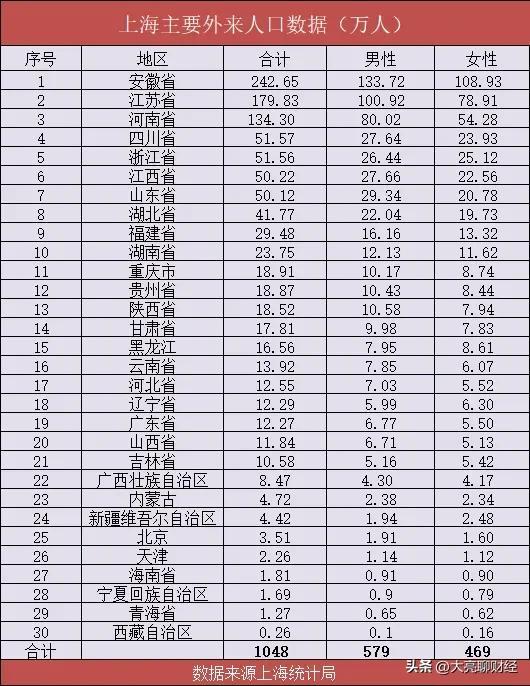 上海主要外来人口数据（万人）

| 序号 | 地区 | 合计 | 男性 | 女性 |
|---|---|---|---|---|
| 1 | 安徽省 | 242.65 | 133.72 | 108.93 |
| 2 | 江苏省 | 179.83 | 100.92 | 78.91 |
| 3 | 河南省 | 134.30 | 80.02 | 54.28 |
| 4 | 四川省 | 51.57 | 27.64 | 23.93 |
| 5 | 浙江省 | 51.56 | 26.44 | 25.12 |
| 6 | 江西省 | 50.22 | 27.66 | 22.56 |
| 7 | 山东省 | 50.12 | 29.34 | 20.78 |
| 8 | 湖北省 | 41.77 | 22.04 | 19.73 |
| 9 | 福建省 | 29.48 | 16.16 | 13.32 |
| 10 | 湖南省 | 23.75 | 12.13 | 11.62 |
| 11 | 重庆市 | 18.91 | 10.17 | 8.74 |
| 12 | 贵州省 | 18.87 | 10.43 | 8.44 |
| 13 | 陕西省 | 18.52 | 10.58 | 7.94 |
| 14 | 甘肃省 | 17.81 | 9.98 | 7.83 |
| 15 | 黑龙江 | 16.56 | 7.95 | 8.61 |
| 16 | 云南省 | 13.92 | 7.85 | 6.07 |
| 17 | 河北省 | 12.55 | 7.03 | 5.52 |
| 18 | 辽宁省 | 12.29 | 5.99 | 6.30 |
| 19 | 广东省 | 12.27 | 6.77 | 5.50 |
| 20 | 山西省 | 11.84 | 6.71 | 5.13 |
| 21 | 吉林省 | 10.58 | 5.16 | 5.42 |
| 22 | 广西壮族自治区 | 8.47 | 4.30 | 4.17 |
| 23 | 内蒙古 | 4.72 | 2.38 | 2.34 |
| 24 | 新疆维吾尔自治区 | 4.42 | 1.94 | 2.48 |
| 25 | 北京 | 3.51 | 1.91 | 1.60 |
| 26 | 天津 | 2.26 | 1.14 | 1.12 |
| 27 | 海南省 | 1.81 | 0.91 | 0.90 |
| 28 | 宁夏回族自治区 | 1.69 | 0.9 | 0.79 |
| 29 | 青海省 | 1.27 | 0.65 | 0.62 |
| 30 | 西藏自治区 | 0.26 | 0.1 | 0.16 |
| 合计 | | 1048 | 579 | 469 |

数据来源上海统计局

头条 @大亮聊财经